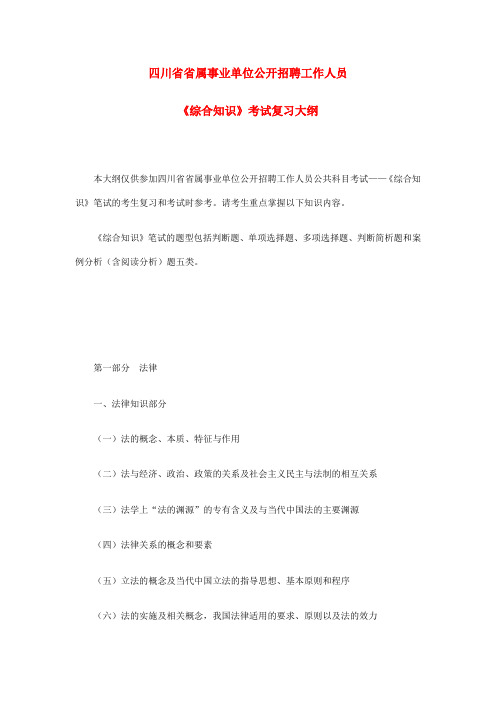 四川省省属事业单位公开招聘工作人员

《综合知识》考试复习大纲

本大纲仅供参加四川省省属事业单位公开招聘工作人员公共科目考试——《综合知识》笔试的考生复习和考试时参考。请考生重点掌握以下知识内容。

《综合知识》笔试的题型包括判断题、单项选择题、多项选择题、判断简析题和案例分析（含阅读分析）题五类。

第一部分　法律

一、法律知识部分

（一）法的概念、本质、特征与作用

（二）法与经济、政治、政策的关系及社会主义民主与法制的相互关系

（三）法学上“法的渊源”的专有含义及与当代中国法的主要渊源

（四）法律关系的概念和要素

（五）立法的概念及当代中国立法的指导思想、基本原则和程序

（六）法的实施及相关概念，我国法律适用的要求、原则以及法的效力